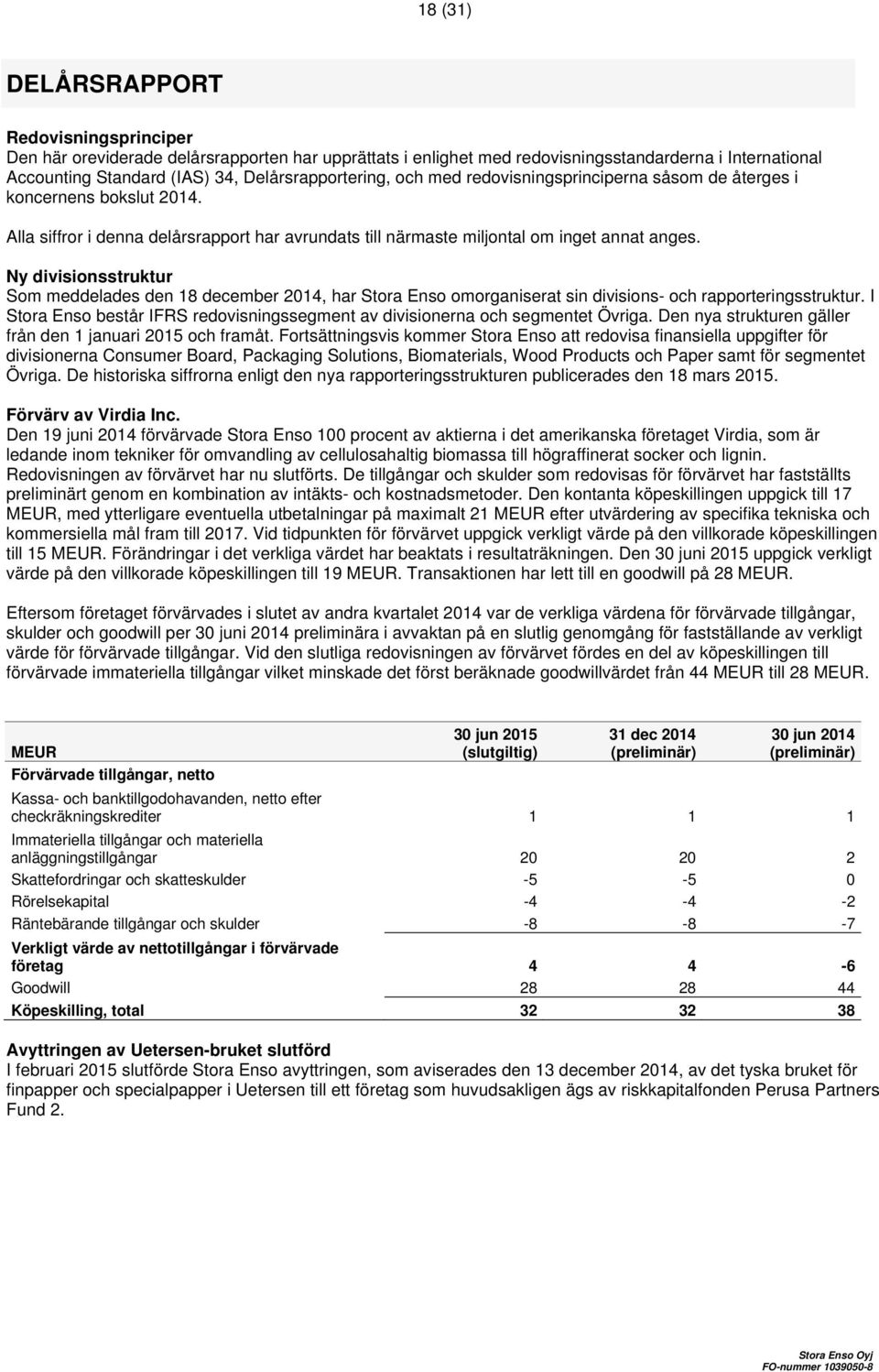 18 (31)

DELÅRSRAPPORT

Redovisningsprinciper
Den här oreviderade delårsrapporten har upprättats i enlighet med redovisningsstandarderna i International Accounting Standard (IAS) 34, Delårsrapportering, och med redovisningsprinciperna såsom de återges i koncernens bokslut 2014.

Alla siffror i denna delårsrapport har avrundats till närmaste miljontal om inget annat anges.

Ny divisionsstruktur
Som meddelades den 18 december 2014, har Stora Enso omorganiserat sin divisions- och rapporteringsstruktur. I Stora Enso består IFRS redovisningssegment av divisionerna och segmentet Övriga. Den nya strukturen gäller från den 1 januari 2015 och framåt. Fortsättningsvis kommer Stora Enso att redovisa finansiella uppgifter för divisionerna Consumer Board, Packaging Solutions, Biomaterials, Wood Products och Paper samt för segmentet Övriga. De historiska siffrorna enligt den nya rapporteringsstrukturen publicerades den 18 mars 2015.

Förvärv av Virdia Inc.
Den 19 juni 2014 förvärvade Stora Enso 100 procent av aktierna i det amerikanska företaget Virdia, som är ledande inom tekniker för omvandling av cellulosahaltig biomassa till högraffinerat socker och lignin. Redovisningen av förvärvet har nu slutförts. De tillgångar och skulder som redovisas för förvärvet har fastställts preliminärt genom en kombination av intäkts- och kostnadsmetoder. Den kontanta köpeskillingen uppgick till 17 MEUR, med ytterligare eventuella utbetalningar på maximalt 21 MEUR efter utvärdering av specifika tekniska och kommersiella mål fram till 2017. Vid tidpunkten för förvärvet uppgick verkligt värde på den villkorade köpeskillingen till 15 MEUR. Förändringar i det verkliga värdet har beaktats i resultaträkningen. Den 30 juni 2015 uppgick verkligt värde på den villkorade köpeskillingen till 19 MEUR. Transaktionen har lett till en goodwill på 28 MEUR.

Eftersom företaget förvärvades i slutet av andra kvartalet 2014 var de verkliga värdena för förvärvade tillgångar, skulder och goodwill per 30 juni 2014 preliminära i avvaktan på en slutlig genomgång för fastställande av verkligt värde för förvärvade tillgångar. Vid den slutliga redovisningen av förvärvet fördes en del av köpeskillingen till förvärvade immateriella tillgångar vilket minskade det först beräknade goodwillvärdet från 44 MEUR till 28 MEUR.

| MEUR | 30 jun 2015 (slutgiltig) | 31 dec 2014 (preliminär) | 30 jun 2014 (preliminär) |
|---|---|---|---|
| Förvärvade tillgångar, netto | | | |
| Kassa- och banktillgodohavanden, netto efter checkräkningskrediter | 1 | 1 | 1 |
| Immateriella tillgångar och materiella anläggningstillgångar | 20 | 20 | 2 |
| Skattefordringar och skatteskulder | -5 | -5 | 0 |
| Rörelsekapital | -4 | -4 | -2 |
| Räntebärande tillgångar och skulder | -8 | -8 | -7 |
| Verkligt värde av nettotillgångar i förvärvade företag | 4 | 4 | -6 |
| Goodwill | 28 | 28 | 44 |
| Köpeskilling, total | 32 | 32 | 38 |

Avyttringen av Uetersen-bruket slutförd
I februari 2015 slutförde Stora Enso avyttringen, som aviserades den 13 december 2014, av det tyska bruket för finpapper och specialpapper i Uetersen till ett företag som huvudsakligen ägs av riskkapitalfonden Perusa Partners Fund 2.

Stora Enso Oyj
FO-nummer 1039050-8